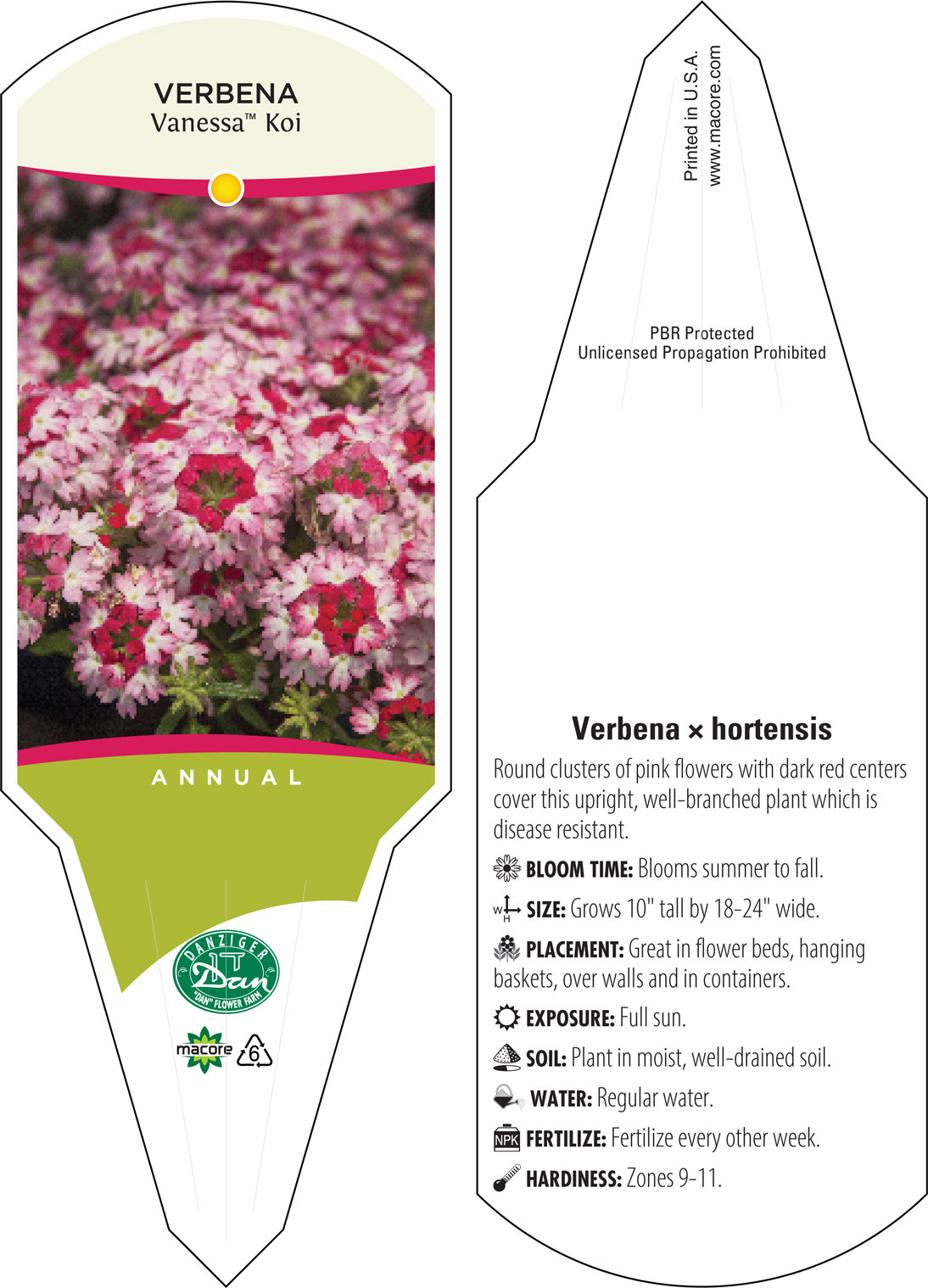 VERBENA
Vanessa™ Koi

ANNUAL

DANZIGER
Dan
"DAN" FLOWER FARM

macore 6

Printed in U.S.A.
www.macore.com

PBR Protected
Unlicensed Propagation Prohibited

Verbena × hortensis

Round clusters of pink flowers with dark red centers cover this upright, well-branched plant which is disease resistant.

BLOOM TIME: Blooms summer to fall.

W H SIZE: Grows 10" tall by 18-24" wide.

PLACEMENT: Great in flower beds, hanging baskets, over walls and in containers.

EXPOSURE: Full sun.

SOIL: Plant in moist, well-drained soil.

WATER: Regular water.

NPK FERTILIZE: Fertilize every other week.

HARDINESS: Zones 9-11.